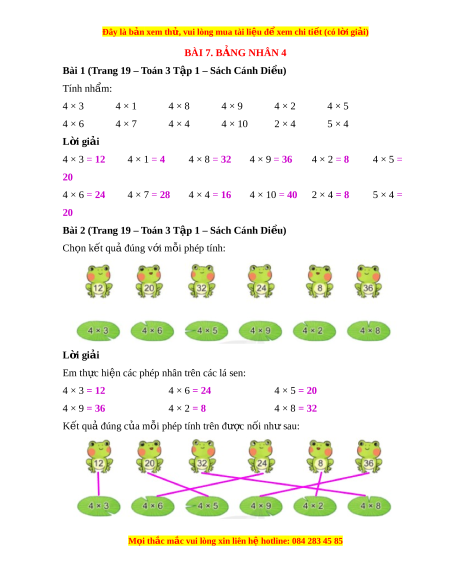 Đây là bản xem thử, vui lòng mua tài liệu để xem chi tiết (có lời giải)

BÀI 7. BẢNG NHÂN 4

Bài 1 (Trang 19 – Toán 3 Tập 1 – Sách Cánh Diều)

Tính nhẩm:

4 × 3 4 × 1 4 × 8 4 × 9 4 × 2 4 × 5

4 × 6 4 × 7 4 × 4 4 × 10 2 × 4 5 × 4

Lời giải

4 × 3 = 12 4 × 1 = 4 4 × 8 = 32 4 × 9 = 36 4 × 2 = 8 4 × 5 = 20

4 × 6 = 24 4 × 7 = 28 4 × 4 = 16 4 × 10 = 40 2 × 4 = 8 5 × 4 = 20

Bài 2 (Trang 19 – Toán 3 Tập 1 – Sách Cánh Diều)

Chọn kết quả đúng với mỗi phép tính:

12 20 32 24 8 36

4 × 3 4 × 6 4 × 5 4 × 9 4 × 2 4 × 8

Lời giải

Em thực hiện các phép nhân trên các lá sen:

4 × 3 = 12 4 × 6 = 24 4 × 5 = 20

4 × 9 = 36 4 × 2 = 8 4 × 8 = 32

Kết quả đúng của mỗi phép tính trên được nối như sau:

12 20 32 24 8 36

4 × 3 4 × 6 4 × 5 4 × 9 4 × 2 4 × 8

Mọi thắc mắc vui lòng xin liên hệ hotline: 084 283 45 85